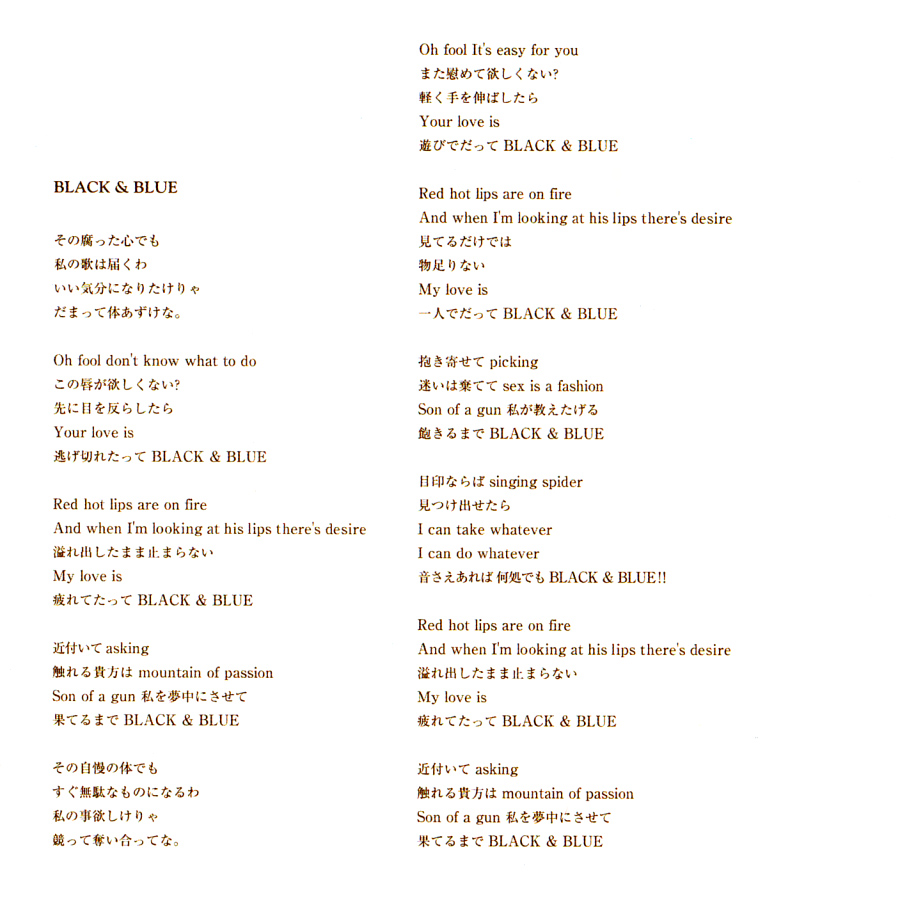 BLACK & BLUE

その腐った心でも
私の歌は届くわ
いい気分になりたけりゃ
だまって体あずけな。

Oh fool don't know what to do
この唇が欲しくない?
先に目を反らしたら
Your love is
逃げ切れたって BLACK & BLUE

Red hot lips are on fire
And when I'm looking at his lips there's desire
溢れ出したまま止まらない
My love is
疲れてたって BLACK & BLUE

近付いて asking
触れる貴方は mountain of passion
Son of a gun 私を夢中にさせて
果てるまで BLACK & BLUE

その自慢の体でも
すぐ無駄なものになるわ
私の事欲しけりゃ
競って奪い合ってな。

Oh fool It's easy for you
また慰めて欲しくない?
軽く手を伸ばしたら
Your love is
遊びでだって BLACK & BLUE

Red hot lips are on fire
And when I'm looking at his lips there's desire
見てるだけでは
物足りない
My love is
一人でだって BLACK & BLUE

抱き寄せて picking
迷いは棄てて sex is a fashion
Son of a gun 私が教えたげる
飽きるまで BLACK & BLUE

目印ならば singing spider
見つけ出せたら
I can take whatever
I can do whatever
音さえあれば 何処でも BLACK & BLUE!!

Red hot lips are on fire
And when I'm looking at his lips there's desire
溢れ出したまま止まらない
My love is
疲れてたって BLACK & BLUE

近付いて asking
触れる貴方は mountain of passion
Son of a gun 私を夢中にさせて
果てるまで BLACK & BLUE